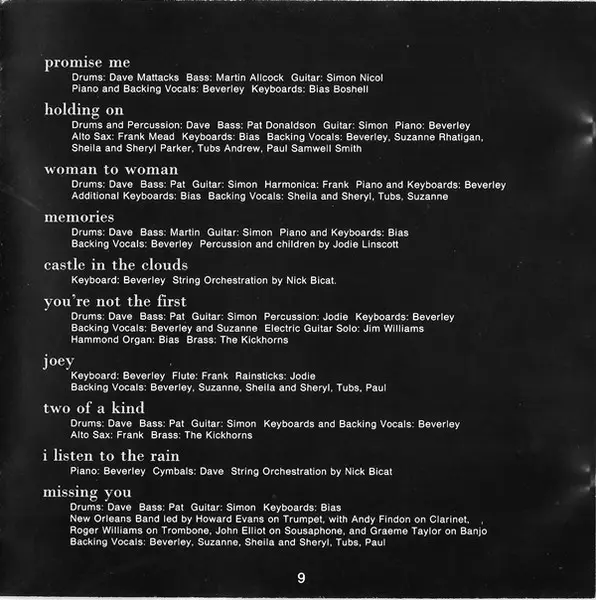 promise me
Drums: Dave Mattacks Bass: Martin Allcock Guitar: Simon Nicol
Piano and Backing Vocals: Beverley Keyboards: Bias Boshell

holding on
Drums and Percussion: Dave Bass: Pat Donaldson Guitar: Simon Piano: Beverley
Alto Sax: Frank Mead Keyboards: Bias Backing Vocals: Beverley, Suzanne Rhatigan, Sheila and Sheryl Parker, Tubs Andrew, Paul Samwell Smith

woman to woman
Drums: Dave Bass: Pat Guitar: Simon Harmonica: Frank Piano and Keyboards: Beverley
Additional Keyboards: Bias Backing Vocals: Sheila and Sheryl, Tubs, Suzanne

memories
Drums: Dave Bass: Martin Guitar: Simon Piano and Keyboards: Bias
Backing Vocals: Beverley Percussion and children by Jodie Linscott

castle in the clouds
Keyboard: Beverley String Orchestration by Nick Bicat.

you're not the first
Drums: Dave Bass: Pat Guitar: Simon Percussion: Jodie Keyboards: Beverley
Backing Vocals: Beverley and Suzanne Electric Guitar Solo: Jim Williams
Hammond Organ: Bias Brass: The Kickhorns

joey
Keyboard: Beverley Flute: Frank Rainsticks: Jodie
Backing Vocals: Beverley, Suzanne, Sheila and Sheryl, Tubs, Paul

two of a kind
Drums: Dave Bass: Pat Guitar: Simon Keyboards and Backing Vocals: Beverley
Alto Sax: Frank Brass: The Kickhorns

i listen to the rain
Piano: Beverley Cymbals: Dave String Orchestration by Nick Bicat

missing you
Drums: Dave Bass: Pat Guitar: Simon Keyboards: Bias
New Orleans Band led by Howard Evans on Trumpet, with Andy Findon on Clarinet, Roger Williams on Trombone, John Elliot on Sousaphone, and Graeme Taylor on Banjo
Backing Vocals: Beverley, Suzanne, Sheila and Sheryl, Tubs, Paul

9